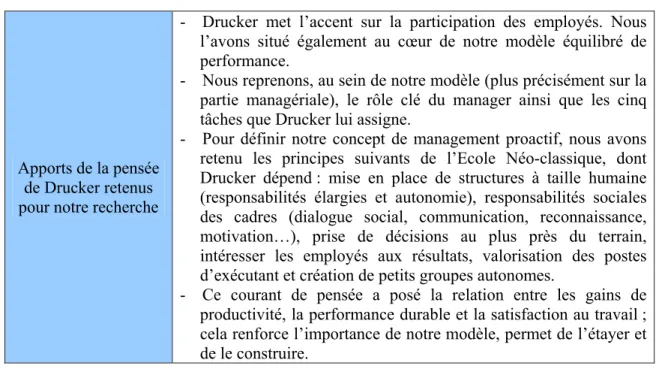 | Apports de la pensée de Drucker retenus pour notre recherche | - Drucker met l’accent sur la participation des employés. Nous l’avons situé également au cœur de notre modèle équilibré de performance.<br>- Nous reprenons, au sein de notre modèle (plus précisément sur la partie managériale), le rôle clé du manager ainsi que les cinq tâches que Drucker lui assigne.<br>- Pour définir notre concept de management proactif, nous avons retenu les principes suivants de l’Ecole Néo-classique, dont Drucker dépend : mise en place de structures à taille humaine (responsabilités élargies et autonomie), responsabilités sociales des cadres (dialogue social, communication, reconnaissance, motivation…), prise de décisions au plus près du terrain, intéresser les employés aux résultats, valorisation des postes d’exécutant et création de petits groupes autonomes.<br>- Ce courant de pensée a posé la relation entre les gains de productivité, la performance durable et la satisfaction au travail ; cela renforce l’importance de notre modèle, permet de l’étayer et de le construire. |
|---|---|